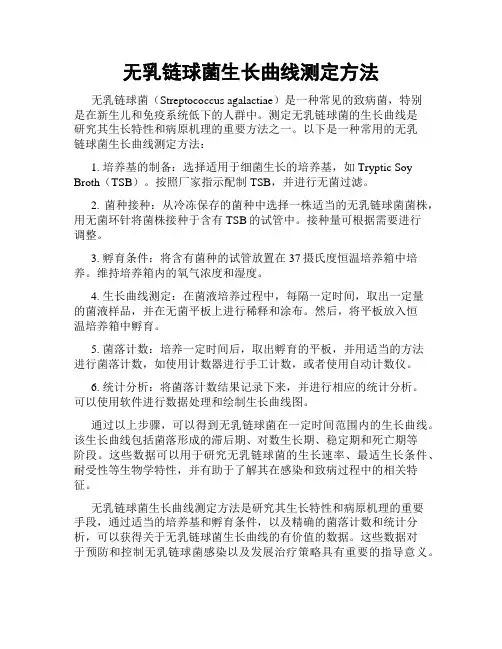 无乳链球菌生长曲线测定方法

无乳链球菌（Streptococcus agalactiae）是一种常见的致病菌，特别是在新生儿和免疫系统低下的人群中。测定无乳链球菌的生长曲线是研究其生长特性和病原机理的重要方法之一。以下是一种常用的无乳链球菌生长曲线测定方法：

1. 培养基的制备：选择适用于细菌生长的培养基，如 Tryptic Soy Broth（TSB）。按照厂家指示配制 TSB，并进行无菌过滤。

2. 菌种接种：从冷冻保存的菌种中选择一株适当的无乳链球菌菌株，用无菌环针将菌株接种于含有 TSB 的试管中。接种量可根据需要进行调整。

3. 孵育条件：将含有菌种的试管放置在 37 摄氏度恒温培养箱中培养。维持培养箱内的氧气浓度和湿度。

4. 生长曲线测定：在菌液培养过程中，每隔一定时间，取出一定量的菌液样品，并在无菌平板上进行稀释和涂布。然后，将平板放入恒温培养箱中孵育。

5. 菌落计数：培养一定时间后，取出孵育的平板，并用适当的方法进行菌落计数，如使用计数器进行手工计数，或者使用自动计数仪。

6. 统计分析：将菌落计数结果记录下来，并进行相应的统计分析。可以使用软件进行数据处理和绘制生长曲线图。

通过以上步骤，可以得到无乳链球菌在一定时间范围内的生长曲线。该生长曲线包括菌落形成的滞后期、对数生长期、稳定期和死亡期等阶段。这些数据可以用于研究无乳链球菌的生长速率、最适生长条件、耐受性等生物学特性，并有助于了解其在感染和致病过程中的相关特征。

无乳链球菌生长曲线测定方法是研究其生长特性和病原机理的重要手段，通过适当的培养基和孵育条件，以及精确的菌落计数和统计分析，可以获得关于无乳链球菌生长曲线的有价值的数据。这些数据对于预防和控制无乳链球菌感染以及发展治疗策略具有重要的指导意义。